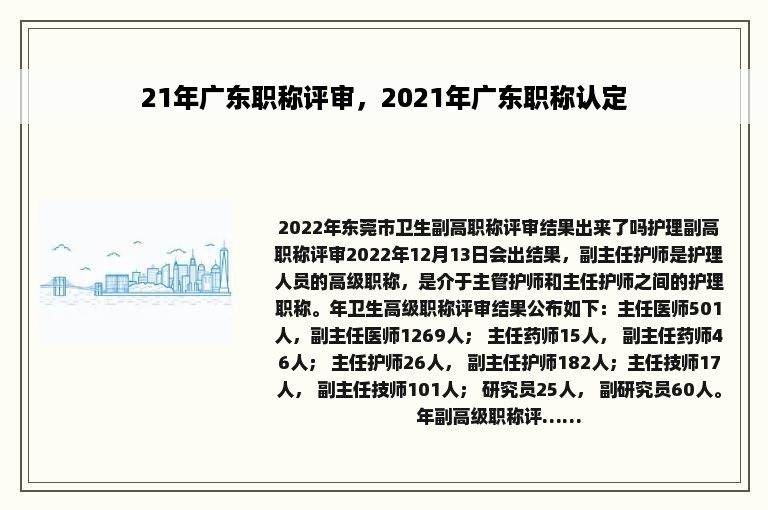 21年广东职称评审，2021年广东职称认定

2022年东莞市卫生副高职称评审结果出来了吗护理副高职称评审2022年12月13日会出结果，副主任护师是护理人员的高级职称，是介于主管护师和主任护师之间的护理职称。年卫生高级职称评审结果公布如下：主任医师501人，副主任医师1269人； 主任药师15人， 副主任药师46人； 主任护师26人， 副主任护师182人；主任技师17人， 副主任技师101人； 研究员25人， 副研究员60人。年副高级职称评......